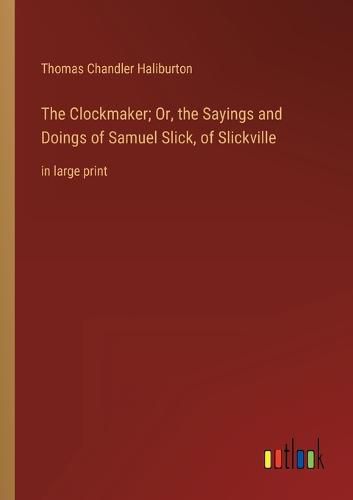 Thomas Chandler Haliburton

The Clockmaker; Or, the Sayings and Doings of Samuel Slick, of Slickville

in large print

outlook